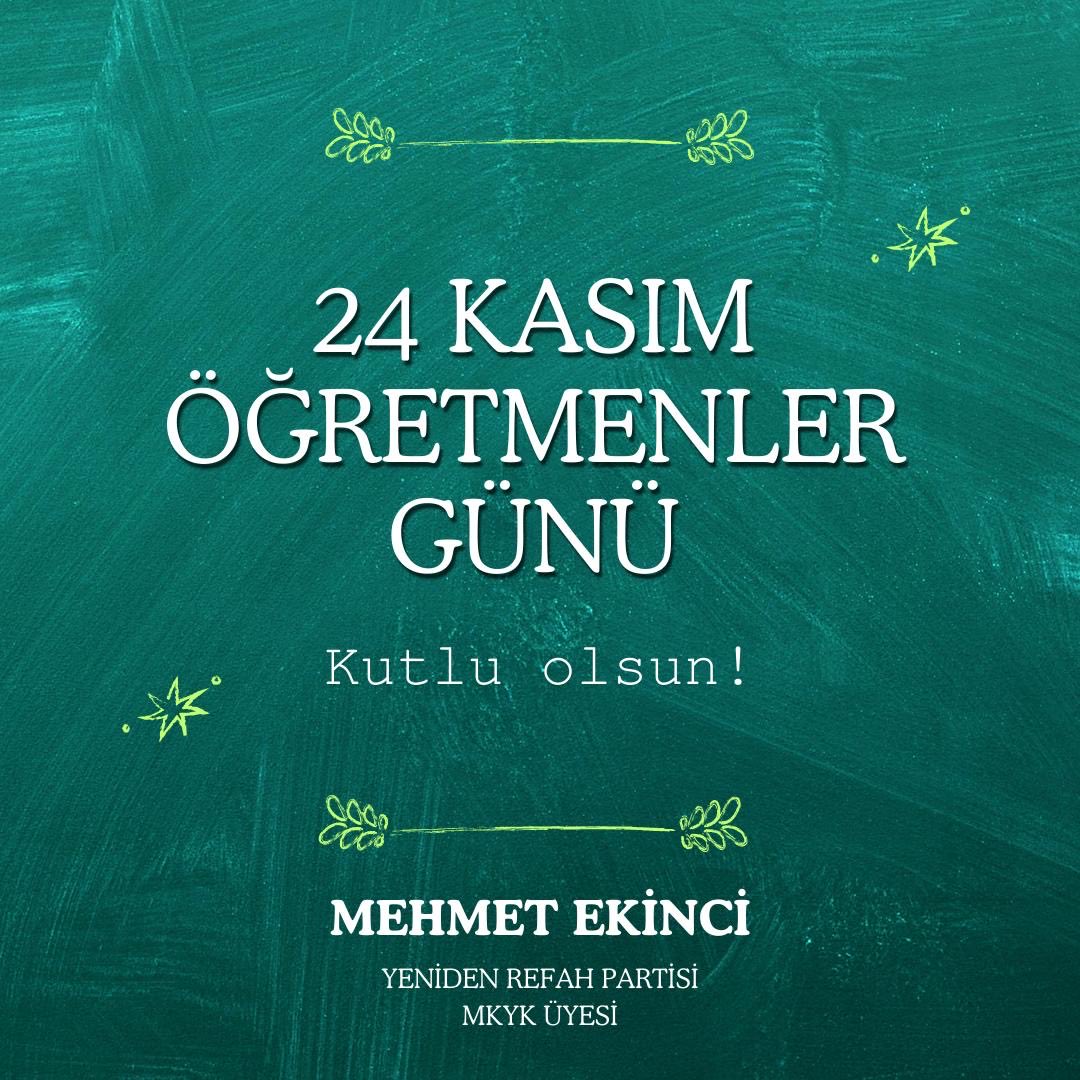 24 KASIM ÖĞRETMENLER GÜNÜ

Kutlu olsun!

MEHMET EKİNCİ

YENİDEN REFAH PARTİSİ
MKYK ÜYESİ